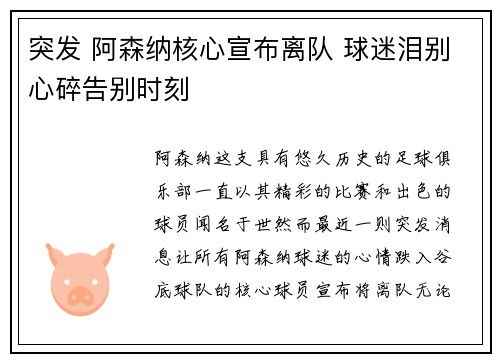 突发 阿森纳核心宣布离队 球迷泪别心碎告别时刻

阿森纳这支具有悠久历史的足球俱乐部一直以其精彩的比赛和出色的球员闻名于世然而最近一则突发消息让所有阿森纳球迷的心情跌入谷底球队的核心球员宣布将离队无论